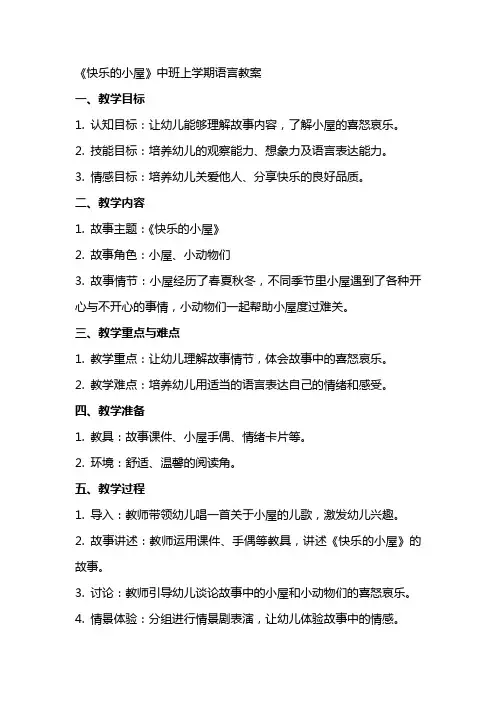 《快乐的小屋》中班上学期语言教案

一、教学目标

1. 认知目标：让幼儿能够理解故事内容，了解小屋的喜怒哀乐。

2. 技能目标：培养幼儿的观察能力、想象力及语言表达能力。

3. 情感目标：培养幼儿关爱他人、分享快乐的良好品质。

二、教学内容

1. 故事主题：《快乐的小屋》

2. 故事角色：小屋、小动物们

3. 故事情节：小屋经历了春夏秋冬，不同季节里小屋遇到了各种开心与不开心的事情，小动物们一起帮助小屋度过难关。

三、教学重点与难点

1. 教学重点：让幼儿理解故事情节，体会故事中的喜怒哀乐。

2. 教学难点：培养幼儿用适当的语言表达自己的情绪和感受。

四、教学准备

1. 教具：故事课件、小屋手偶、情绪卡片等。

2. 环境：舒适、温馨的阅读角。

五、教学过程

1. 导入：教师带领幼儿唱一首关于小屋的儿歌，激发幼儿兴趣。

2. 故事讲述：教师运用课件、手偶等教具，讲述《快乐的小屋》的故事。

3. 讨论：教师引导幼儿谈论故事中的小屋和小动物们的喜怒哀乐。

4. 情景体验：分组进行情景剧表演，让幼儿体验故事中的情感。